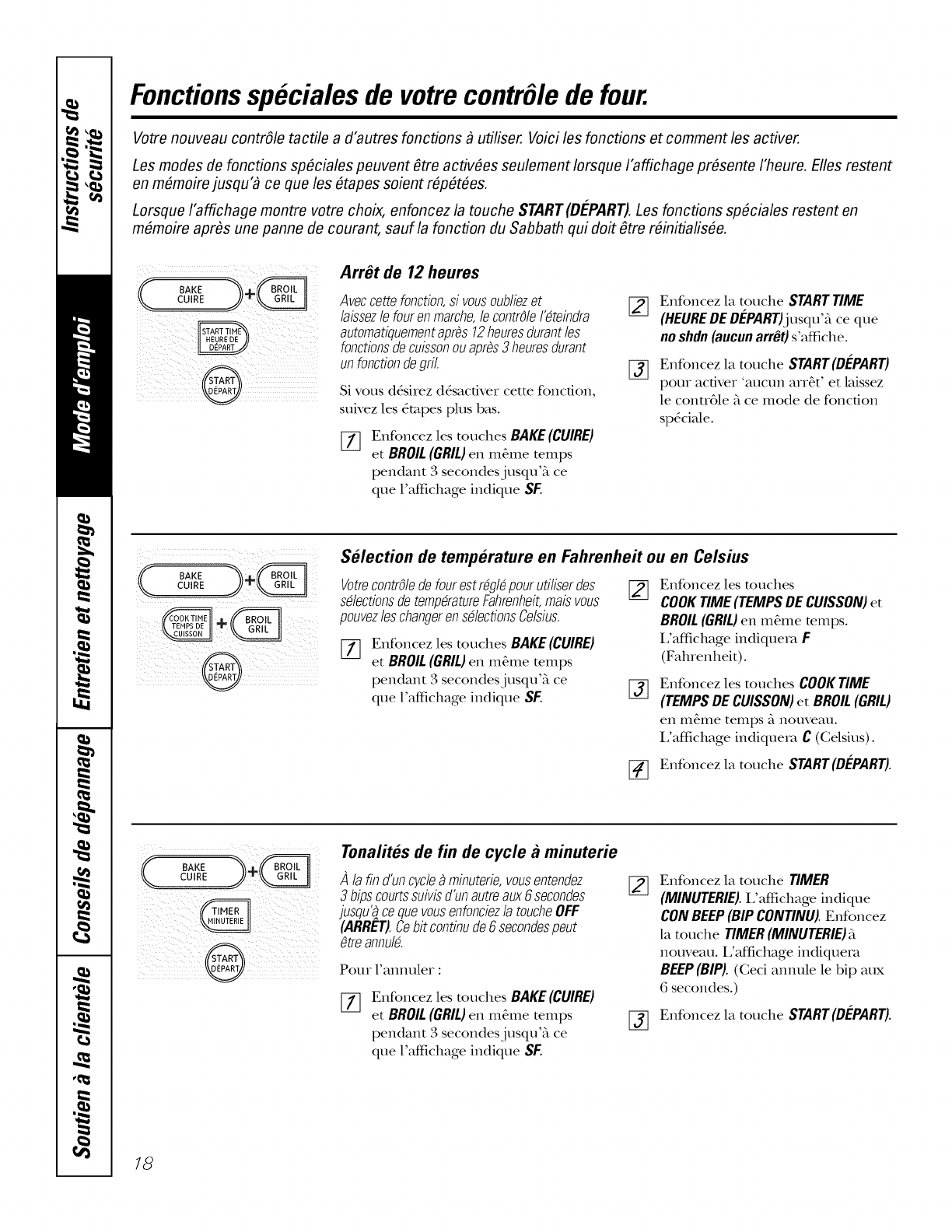 Instructions de sécurité

Mode d'emploi

Entretien et nettoyage

Conseils de dépannage

Soutien à la clientèle

Fonctions spéciales de votre contrôle de four.

Votre nouveau contrôle tactile a d'autres fonctions à utiliser. Voici les fonctions et comment les activer.

Les modes de fonctions spéciales peuvent être activées seulement lorsque l'affichage présente l'heure. Elles restent en mémoire jusqu'à ce que les étapes soient répétées.

Lorsque l'affichage montre votre choix, enfoncez la touche START (DÉPART). Les fonctions spéciales restent en mémoire après une panne de courant, sauf la fonction du Sabbath qui doit être réinitialisée.

BAKE CUIRE + BROIL GRIL

START TIME HEURE DE DÉPART

START DÉPART

Arrêt de 12 heures

Avec cette fonction, si vous oubliez et laissez le four en marche, le contrôle l'éteindra automatiquement après 12 heures durant les fonctions de cuisson ou après 3 heures durant un fonction de gril.

Si vous désirez désactiver cette fonction, suivez les étapes plus bas.

1 Enfoncez les touches BAKE (CUIRE) et BROIL (GRIL) en même temps pendant 3 secondes jusqu'à ce que l'affichage indique SF.

2 Enfoncez la touche START TIME (HEURE DE DÉPART) jusqu'à ce que no shdn (aucun arrêt) s'affiche.

3 Enfoncez la touche START (DÉPART) pour activer 'aucun arrêt' et laissez le contrôle à ce mode de fonction spéciale.

BAKE CUIRE + BROIL GRIL

COOK TIME TEMPS DE CUISSON + BROIL GRIL

START DÉPART

Sélection de température en Fahrenheit ou en Celsius

Votre contrôle de four est réglé pour utiliser des sélections de température Fahrenheit, mais vous pouvez les changer en sélections Celsius.

1 Enfoncez les touches BAKE (CUIRE) et BROIL (GRIL) en même temps pendant 3 secondes jusqu'à ce que l'affichage indique SF.

2 Enfoncez les touches COOK TIME (TEMPS DE CUISSON) et BROIL (GRIL) en même temps. L'affichage indiquera F (Fahrenheit).

3 Enfoncez les touches COOK TIME (TEMPS DE CUISSON) et BROIL (GRIL) en même temps à nouveau. L'affichage indiquera C (Celsius).

4 Enfoncez la touche START (DÉPART).

BAKE CUIRE + BROIL GRIL

TIMER MINUTERIE

START DÉPART

Tonalités de fin de cycle à minuterie

À la fin d'un cycle à minuterie, vous entendez 3 bips courts suivis d'un autre aux 6 secondes jusqu'à ce que vous enfonciez la touche OFF (ARRÊT). Ce bit continu de 6 secondes peut être annulé.

Pour l'annuler :

1 Enfoncez les touches BAKE (CUIRE) et BROIL (GRIL) en même temps pendant 3 secondes jusqu'à ce que l'affichage indique SF.

2 Enfoncez la touche TIMER (MINUTERIE). L'affichage indique CON BEEP (BIP CONTINU). Enfoncez la touche TIMER (MINUTERIE) à nouveau. L'affichage indiquera BEEP (BIP). (Ceci annule le bip aux 6 secondes.)

3 Enfoncez la touche START (DÉPART).

18